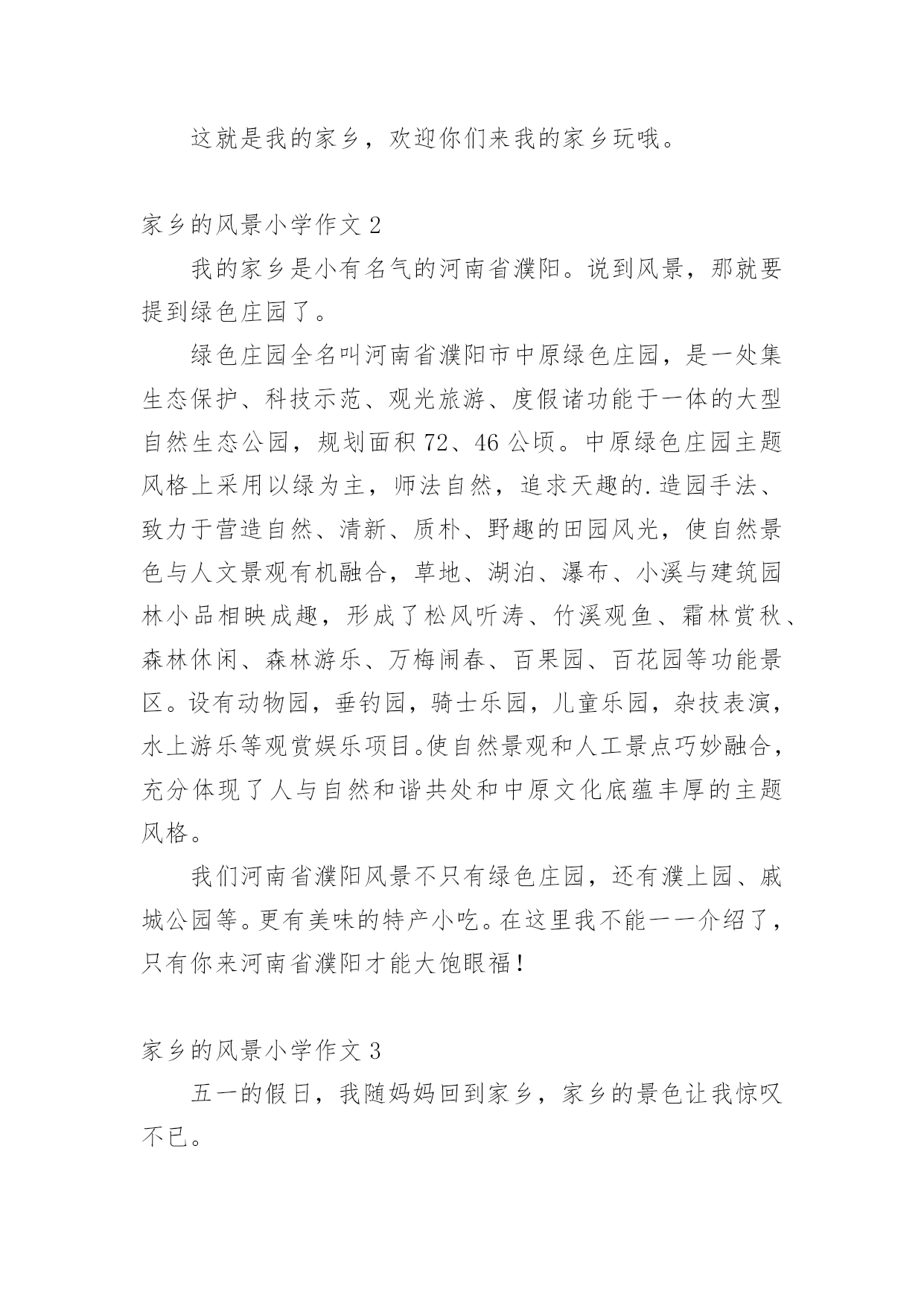 这就是我的家乡，欢迎你们来我的家乡玩哦。

家乡的风景小学作文 2

我的家乡是小有名气的河南省濮阳。说到风景，那就要提到绿色庄园了。

绿色庄园全名叫河南省濮阳市中原绿色庄园，是一处集生态保护、科技示范、观光旅游、度假诸功能于一体的大型自然生态公园，规划面积 72、46 公顷。中原绿色庄园主题风格上采用以绿为主，师法自然，追求天趣的.造园手法、致力于营造自然、清新、质朴、野趣的田园风光，使自然景色与人文景观有机融合，草地、湖泊、瀑布、小溪与建筑园林小品相映成趣，形成了松风听涛、竹溪观鱼、霜林赏秋、森林休闲、森林游乐、万梅闹春、百果园、百花园等功能景区。设有动物园，垂钓园，骑士乐园，儿童乐园，杂技表演，水上游乐等观赏娱乐项目。使自然景观和人工景点巧妙融合，充分体现了人与自然和谐共处和中原文化底蕴丰厚的主题风格。

我们河南省濮阳风景不只有绿色庄园，还有濮上园、戚城公园等。更有美味的特产小吃。在这里我不能一一介绍了，只有你来河南省濮阳才能大饱眼福！

家乡的风景小学作文 3

五一的假日，我随妈妈回到家乡，家乡的景色让我惊叹不已。